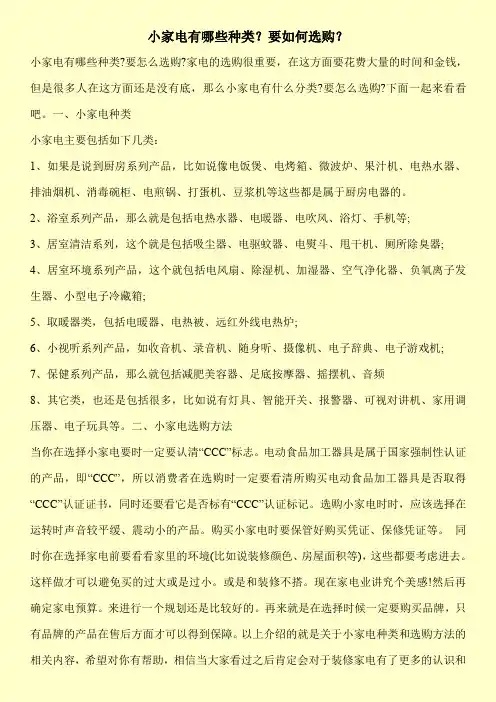 小家电有哪些种类？要如何选购？

小家电有哪些种类?要怎么选购?家电的选购很重要，在这方面要花费大量的时间和金钱，但是很多人在这方面还是没有底，那么小家电有什么分类?要怎么选购?下面一起来看看吧。一、小家电种类

小家电主要包括如下几类：

1、如果是说到厨房系列产品，比如说像电饭煲、电烤箱、微波炉、果汁机、电热水器、排油烟机、消毒碗柜、电煎锅、打蛋机、豆浆机等这些都是属于厨房电器的。

2、浴室系列产品，那么就是包括电热水器、电暖器、电吹风、浴灯、手机等;

3、居室清洁系列，这个就是包括吸尘器、电驱蚊器、电熨斗、甩干机、厕所除臭器;

4、居室环境系列产品，这个就包括电风扇、除湿机、加湿器、空气净化器、负氧离子发生器、小型电子冷藏箱;

5、取暖器类，包括电暖器、电热被、远红外线电热炉;

6、小视听系列产品，如收音机、录音机、随身听、摄像机、电子辞典、电子游戏机;

7、保健系列产品，那么就包括减肥美容器、足底按摩器、摇摆机、音频

8、其它类，也还是包括很多，比如说有灯具、智能开关、报警器、可视对讲机、家用调压器、电子玩具等。二、小家电选购方法

当你在选择小家电要时一定要认清“CCC”标志。电动食品加工器具是属于国家强制性认证的产品，即“CCC”，所以消费者在选购时一定要看清所购买电动食品加工器具是否取得“CCC”认证证书，同时还要看它是否标有“CCC”认证标记。选购小家电时时，应该选择在运转时声音较平缓、震动小的产品。购买小家电时要保管好购买凭证、保修凭证等。 同时你在选择家电前要看看家里的环境(比如说装修颜色、房屋面积等)，这些都要考虑进去。这样做才可以避免买的过大或是过小。或是和装修不搭。现在家电业讲究个美感!然后再确定家电预算。来进行一个规划还是比较好的。再来就是在选择时候一定要购买品牌，只有品牌的产品在售后方面才可以得到保障。以上介绍的就是关于小家电种类和选购方法的相关内容，希望对你有帮助，相信当大家看过之后肯定会对于装修家电有了更多的认识和